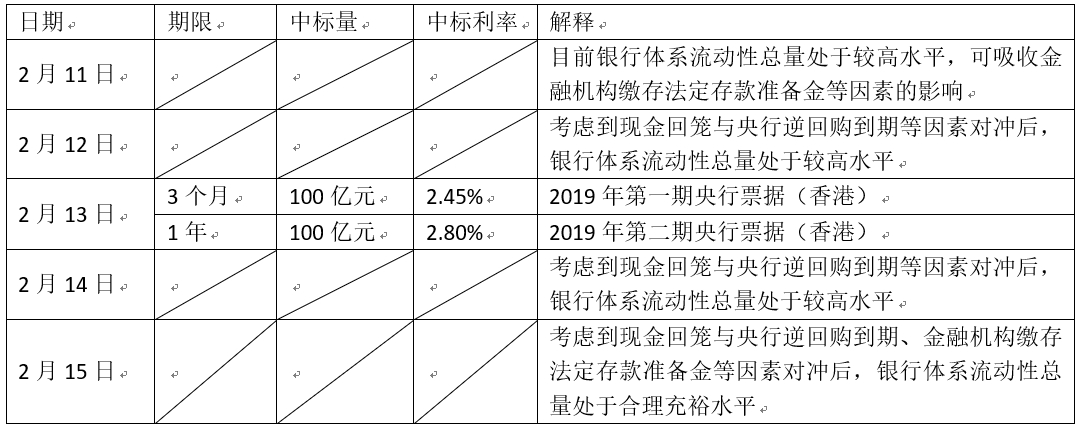 | 日期 | 期限 | 中标量 | 中标利率 | 解释 |
|---|---|---|---|---|
| 2月11日 | | | | 目前银行体系流动性总量处于较高水平，可吸收金融机构缴存法定存款准备金等因素的影响 |
| 2月12日 | | | | 考虑到现金回笼与央行逆回购到期等因素对冲后，银行体系流动性总量处于较高水平 |
| 2月13日 | 3个月 | 100亿元 | 2.45% | 2019年第一期央行票据（香港） |
| | 1年 | 100亿元 | 2.80% | 2019年第二期央行票据（香港） |
| 2月14日 | | | | 考虑到现金回笼与央行逆回购到期等因素对冲后，银行体系流动性总量处于较高水平 |
| 2月15日 | | | | 考虑到现金回笼与央行逆回购到期、金融机构缴存法定存款准备金等因素对冲后，银行体系流动性总量处于合理充裕水平 |